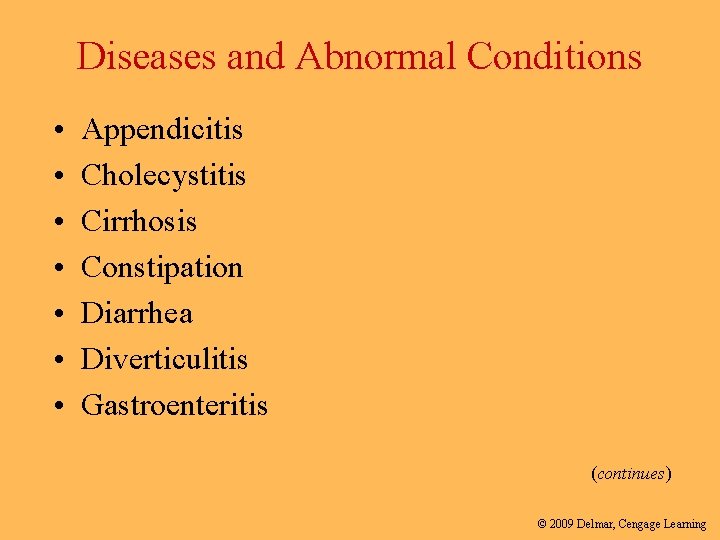 Diseases and Abnormal Conditions

• Appendicitis
• Cholecystitis
• Cirrhosis
• Constipation
• Diarrhea
• Diverticulitis
• Gastroenteritis

(continues)

© 2009 Delmar, Cengage Learning